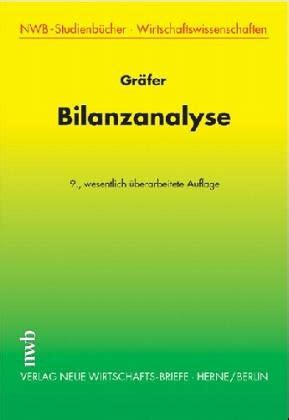 NWB-Studienbücher · Wirtschaftswissenschaften

Gräfer

Bilanzanalyse

9., wesentlich überarbeitete Auflage

nwb

VERLAG NEUE WIRTSCHAFTS-BRIEFE · HERNE/BERLIN